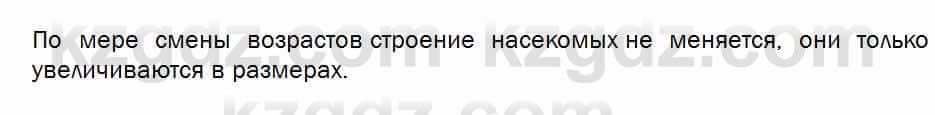 kzgdz.com kzgdz.com

По мере смены возрастов строение насекомых не меняется, они только увеличиваются в размерах.

kzgdz.com